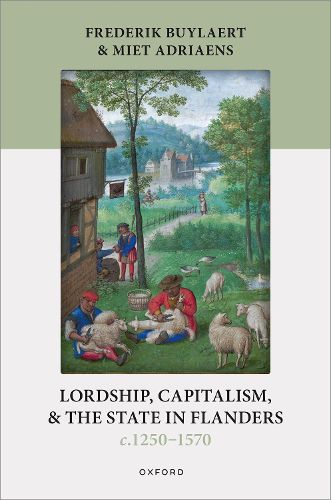 FREDERIK BUYLAERT
& MIET ADRIAENS

LORDSHIP, CAPITALISM,
& THE STATE IN FLANDERS
c.1250–1570

OXFORD